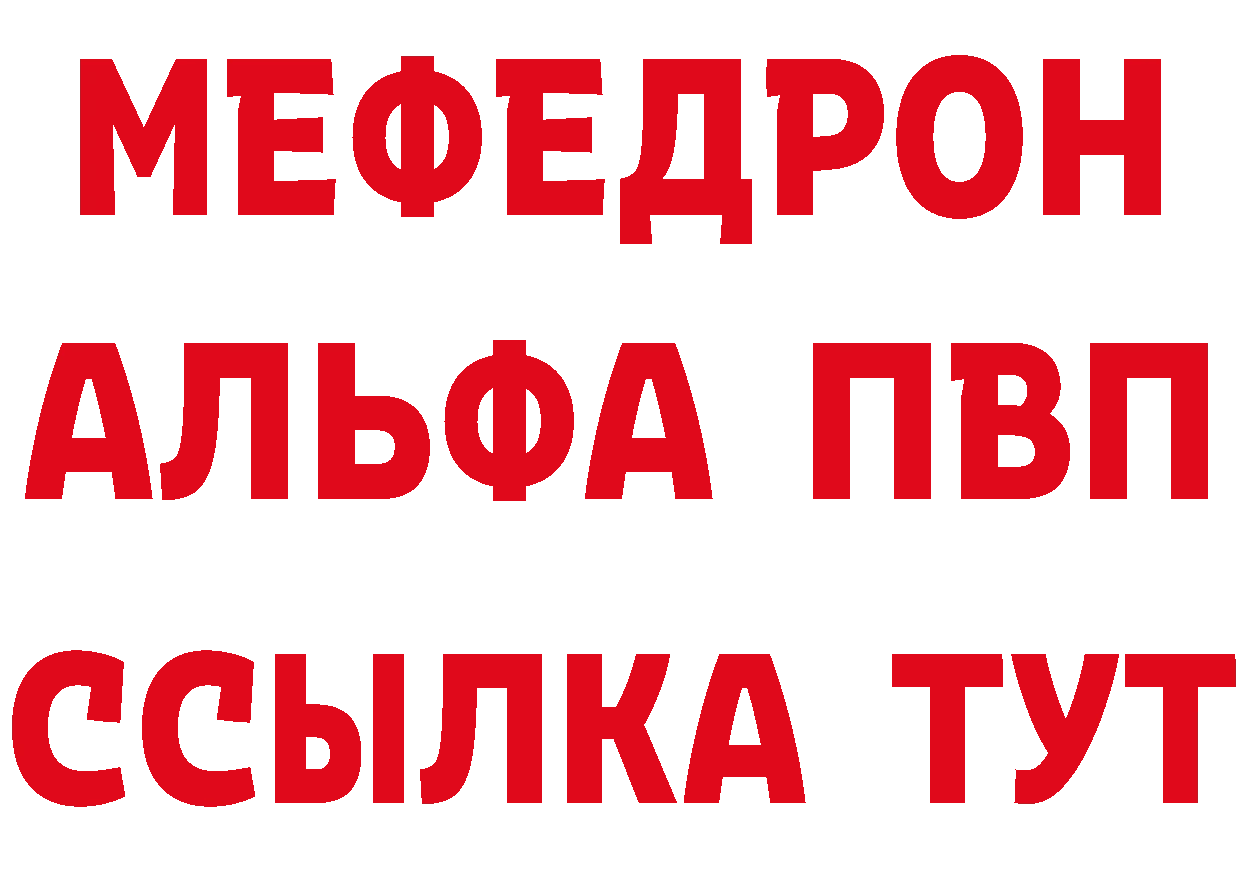 МЕФЕДРОН
АЛЬФА ПВП
ССЫЛКА ТУТ